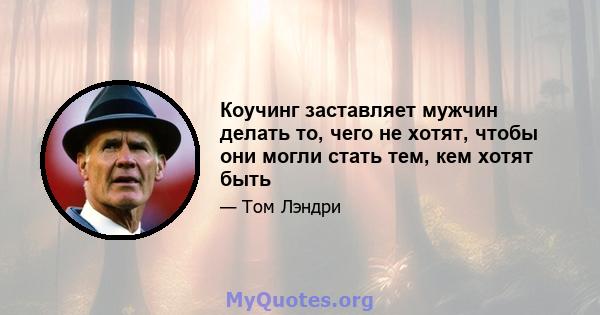 Коучинг заставляет мужчин делать то, чего не хотят, чтобы они могли стать тем, кем хотят быть

— Том Лэндри

MyQuotes.org